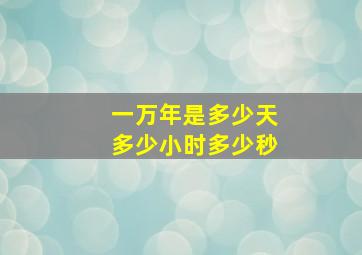 一万年是多少天
多少小时多少秒